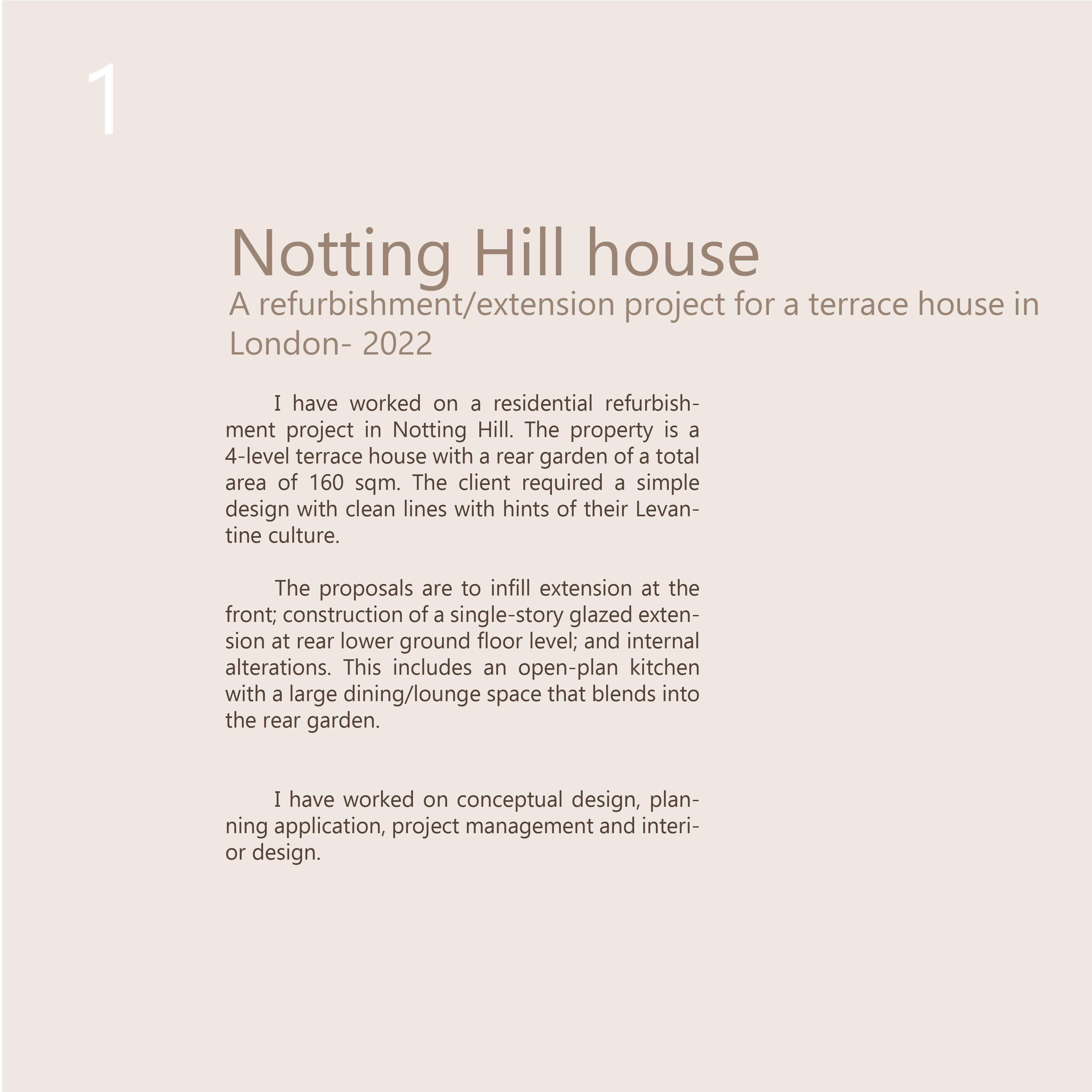 1

Notting Hill house
A refurbishment/extension project for a terrace house in London- 2022

I have worked on a residential refurbishment project in Notting Hill. The property is a 4-level terrace house with a rear garden of a total area of 160 sqm. The client required a simple design with clean lines with hints of their Levantine culture.

The proposals are to infill extension at the front; construction of a single-story glazed extension at rear lower ground floor level; and internal alterations. This includes an open-plan kitchen with a large dining/lounge space that blends into the rear garden.

I have worked on conceptual design, planning application, project management and interior design.